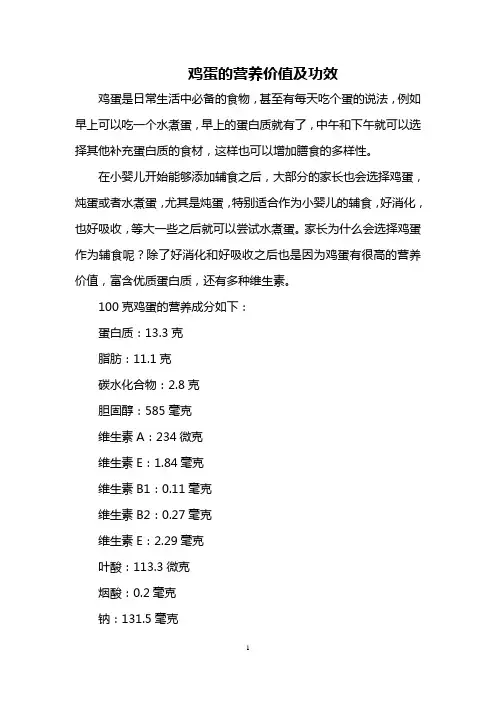 鸡蛋的营养价值及功效

鸡蛋是日常生活中必备的食物，甚至有每天吃个蛋的说法，例如早上可以吃一个水煮蛋，早上的蛋白质就有了，中午和下午就可以选择其他补充蛋白质的食材，这样也可以增加膳食的多样性。

在小婴儿开始能够添加辅食之后，大部分的家长也会选择鸡蛋，炖蛋或者水煮蛋，尤其是炖蛋，特别适合作为小婴儿的辅食，好消化，也好吸收，等大一些之后就可以尝试水煮蛋。家长为什么会选择鸡蛋作为辅食呢？除了好消化和好吸收之后也是因为鸡蛋有很高的营养价值，富含优质蛋白质，还有多种维生素。

100 克鸡蛋的营养成分如下：

蛋白质：13.3 克

脂肪：11.1 克

碳水化合物：2.8 克

胆固醇：585 毫克

维生素 A：234 微克

维生素 E：1.84 毫克

维生素 B1：0.11 毫克

维生素 B2：0.27 毫克

维生素 E：2.29 毫克

叶酸：113.3 微克

烟酸：0.2 毫克

钠：131.5 毫克

1